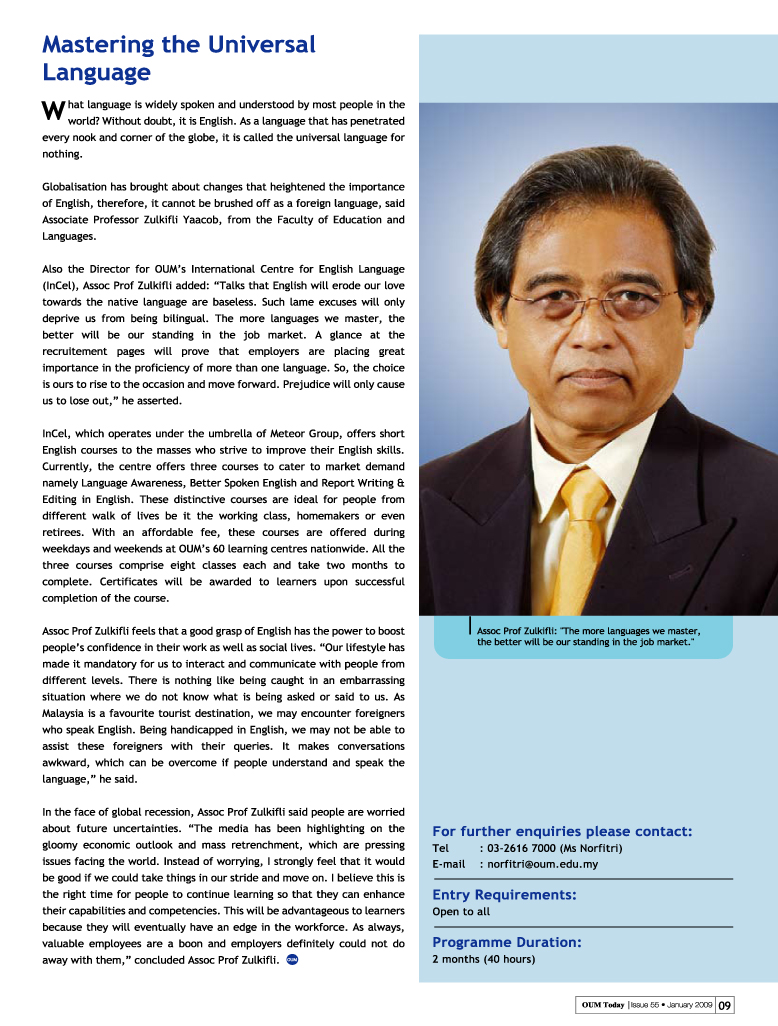 Mastering the Universal Language

What language is widely spoken and understood by most people in the world? Without doubt, it is English. As a language that has penetrated every nook and corner of the globe, it is called the universal language for nothing.

Globalisation has brought about changes that heightened the importance of English, therefore, it cannot be brushed off as a foreign language, said Associate Professor Zulkifli Yaacob, from the Faculty of Education and Languages.

Also the Director for OUM's International Centre for English Language (InCel), Assoc Prof Zulkifli added: "Talks that English will erode our love towards the native language are baseless. Such lame excuses will only deprive us from being bilingual. The more languages we master, the better will be our standing in the job market. A glance at the recruitement pages will prove that employers are placing great importance in the proficiency of more than one language. So, the choice is ours to rise to the occasion and move forward. Prejudice will only cause us to lose out," he asserted.

InCel, which operates under the umbrella of Meteor Group, offers short English courses to the masses who strive to improve their English skills. Currently, the centre offers three courses to cater to market demand namely Language Awareness, Better Spoken English and Report Writing & Editing in English. These distinctive courses are ideal for people from different walk of lives be it the working class, homemakers or even retirees. With an affordable fee, these courses are offered during weekdays and weekends at OUM's 60 learning centres nationwide. All the three courses comprise eight classes each and take two months to complete. Certificates will be awarded to learners upon successful completion of the course.

Assoc Prof Zulkifli feels that a good grasp of English has the power to boost people's confidence in their work as well as social lives. "Our lifestyle has made it mandatory for us to interact and communicate with people from different levels. There is nothing like being caught in an embarrassing situation where we do not know what is being asked or said to us. As Malaysia is a favourite tourist destination, we may encounter foreigners who speak English. Being handicapped in English, we may not be able to assist these foreigners with their queries. It makes conversations awkward, which can be overcome if people understand and speak the language," he said.

In the face of global recession, Assoc Prof Zulkifli said people are worried about future uncertainties. "The media has been highlighting on the gloomy economic outlook and mass retrenchment, which are pressing issues facing the world. Instead of worrying, I strongly feel that it would be good if we could take things in our stride and move on. I believe this is the right time for people to continue learning so that they can enhance their capabilities and competencies. This will be advantageous to learners because they will eventually have an edge in the workforce. As always, valuable employees are a boon and employers definitely could not do away with them," concluded Assoc Prof Zulkifli. OUM

Assoc Prof Zulkifli: "The more languages we master, the better will be our standing in the job market."

For further enquiries please contact:
Tel : 03-2616 7000 (Ms Norfitri)
E-mail : norfitri@oum.edu.my

Entry Requirements:
Open to all

Programme Duration:
2 months (40 hours)

OUM Today | Issue 55 • January 2009 09